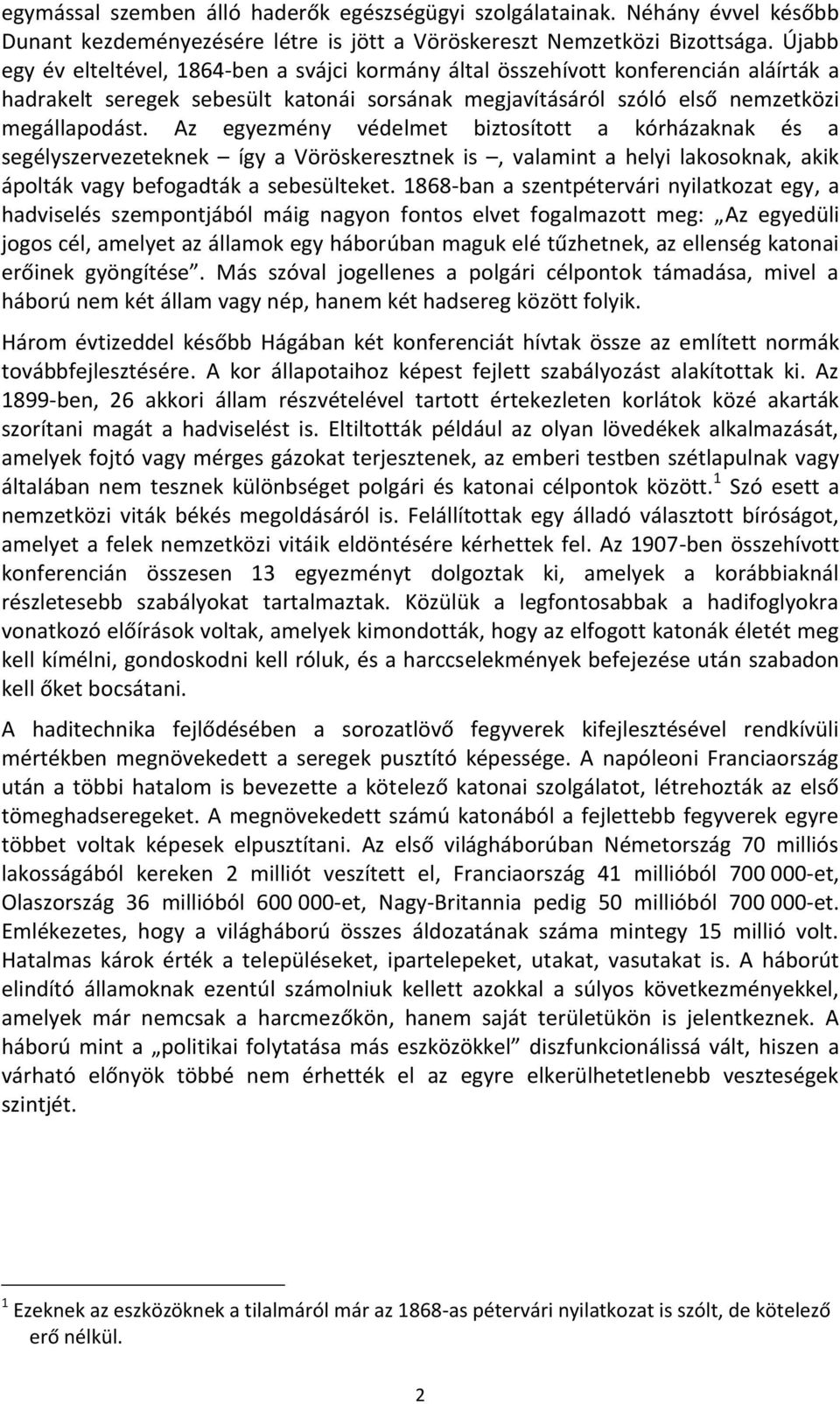 egymással szemben álló haderők egészségügyi szolgálatainak. Néhány évvel később Dunant kezdeményezésére létre is jött a Vöröskereszt Nemzetközi Bizottsága. Újabb egy év elteltével, 1864-ben a svájci kormány által összehívott konferencián aláírták a hadrakelt seregek sebesült katonái sorsának megjavításáról szóló első nemzetközi megállapodást. Az egyezmény védelmet biztosított a kórházaknak és a segélyszervezeteknek – így a Vöröskeresztnek is –, valamint a helyi lakosoknak, akik ápolták vagy befogadták a sebesülteket. 1868-ban a szentpétervári nyilatkozat egy, a hadviselés szempontjából máig nagyon fontos elvet fogalmazott meg: „Az egyedüli jogos cél, amelyet az államok egy háborúban maguk elé tűzhetnek, az ellenség katonai erőinek gyöngítése”. Más szóval jogellenes a polgári célpontok támadása, mivel a háború nem két állam vagy nép, hanem két hadsereg között folyik.

Három évtizeddel később Hágában két konferenciát hívtak össze az említett normák továbbfejlesztésére. A kor állapotaihoz képest fejlett szabályozást alakítottak ki. Az 1899-ben, 26 akkori állam részvételével tartott értekezleten korlátok közé akarták szorítani magát a hadviselést is. Eltiltották például az olyan lövedékek alkalmazását, amelyek fojtó vagy mérges gázokat terjesztenek, az emberi testben szétlapulnak vagy általában nem tesznek különbséget polgári és katonai célpontok között.$^1$ Szó esett a nemzetközi viták békés megoldásáról is. Felállítottak egy állandó választott bíróságot, amelyet a felek nemzetközi vitáik eldöntésére kérhettek fel. Az 1907-ben összehívott konferencián összesen 13 egyezményt dolgoztak ki, amelyek a korábbiaknál részletesebb szabályokat tartalmaztak. Közülük a legfontosabbak a hadifoglyokra vonatkozó előírások voltak, amelyek kimondották, hogy az elfogott katonák életét meg kell kímélni, gondoskodni kell róluk, és a harccselekmények befejezése után szabadon kell őket bocsátani.

A haditechnika fejlődésében a sorozatlövő fegyverek kifejlesztésével rendkívüli mértékben megnövekedett a seregek pusztító képessége. A napóleoni Franciaország után a többi hatalom is bevezette a kötelező katonai szolgálatot, létrehozták az első tömeghadseregeket. A megnövekedett számú katonából a fejlettebb fegyverek egyre többet voltak képesek elpusztítani. Az első világháborúban Németország 70 milliós lakosságából kereken 2 milliót veszített el, Franciaország 41 millióból 700 000-et, Olaszország 36 millióból 600 000-et, Nagy-Britannia pedig 50 millióból 700 000-et. Emlékezetes, hogy a világháború összes áldozatának száma mintegy 15 millió volt. Hatalmas károk érték a településeket, ipartelepeket, utakat, vasutakat is. A háborút elindító államoknak ezentúl számolniuk kellett azokkal a súlyos következményekkel, amelyek már nemcsak a harcmezőkön, hanem saját területükön is jelentkeznek. A háború mint a „politikai folytatása más eszközökkel” diszfunkcionálissá vált, hiszen a várható előnyök többé nem érhették el az egyre elkerülhetetlenebb veszteségek szintjét.

$^1$ Ezeknek az eszközöknek a tilalmáról már az 1868-as pétervári nyilatkozat is szólt, de kötelező erő nélkül.

2